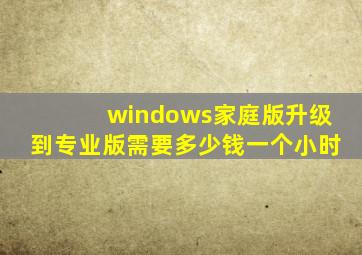 windows家庭版升级到专业版需要多少钱一个小时